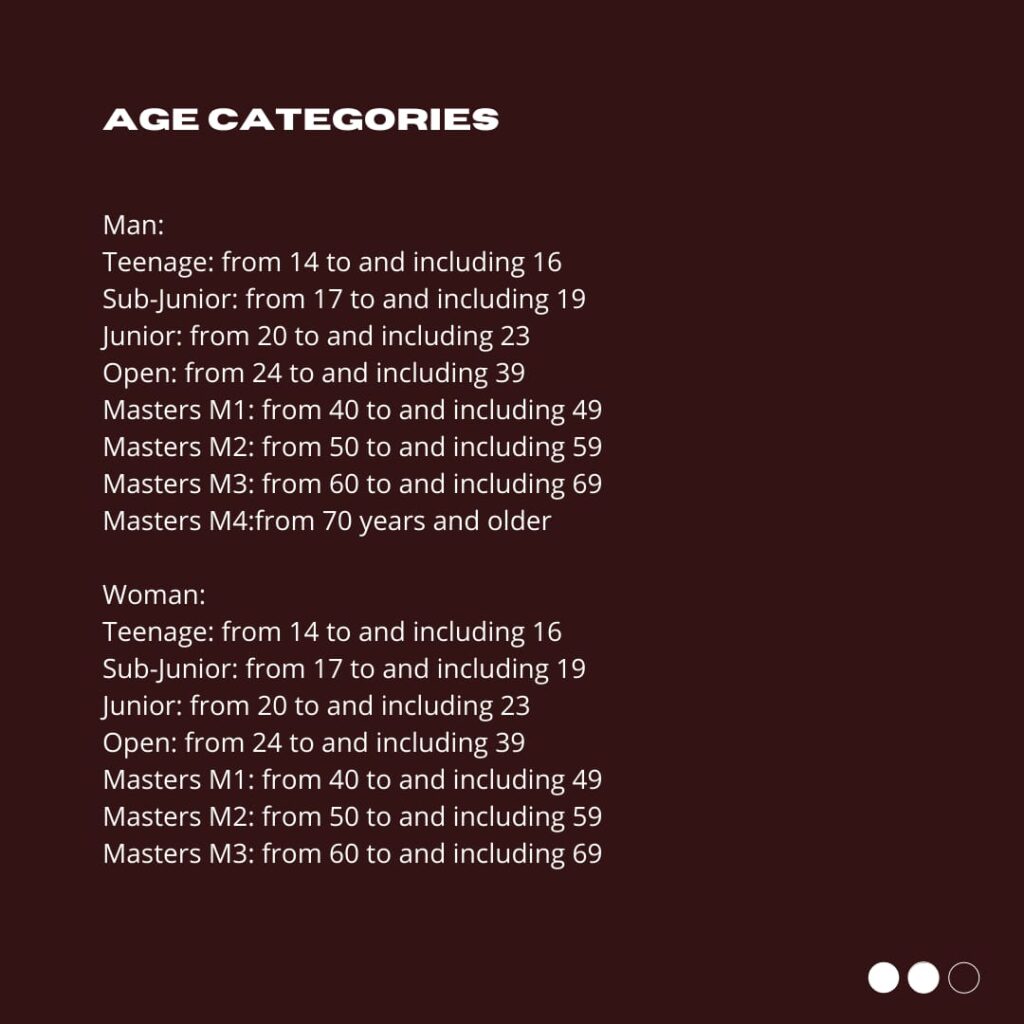 AGE CATEGORIES

Man:
Teenage: from 14 to and including 16
Sub-Junior: from 17 to and including 19
Junior: from 20 to and including 23
Open: from 24 to and including 39
Masters M1: from 40 to and including 49
Masters M2: from 50 to and including 59
Masters M3: from 60 to and including 69
Masters M4:from 70 years and older

Woman:
Teenage: from 14 to and including 16
Sub-Junior: from 17 to and including 19
Junior: from 20 to and including 23
Open: from 24 to and including 39
Masters M1: from 40 to and including 49
Masters M2: from 50 to and including 59
Masters M3: from 60 to and including 69